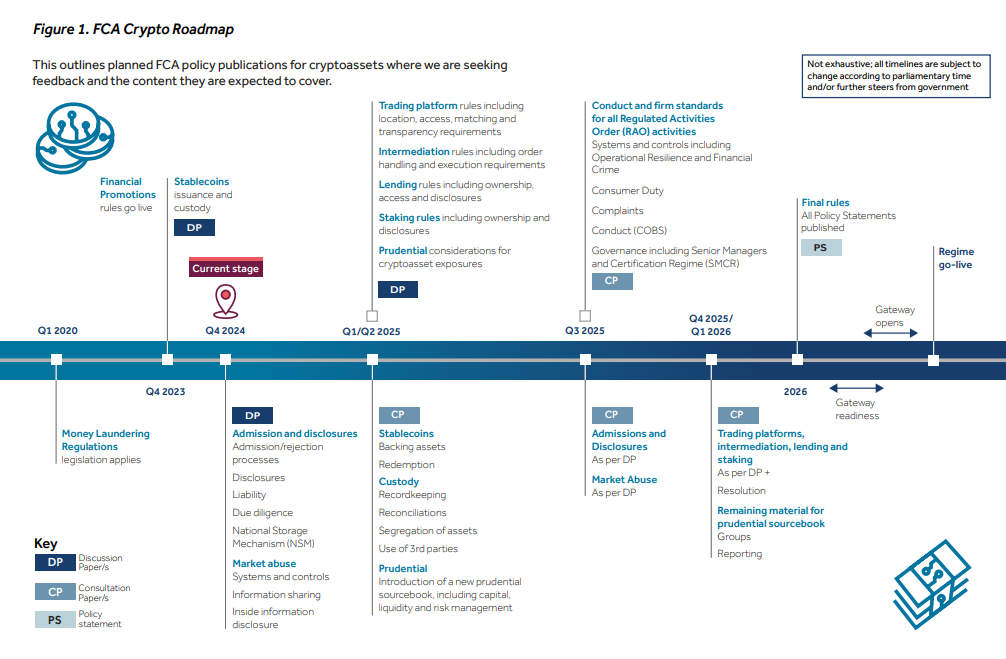 Figure 1. FCA Crypto Roadmap

This outlines planned FCA policy publications for cryptoassets where we are seeking feedback and the content they are expected to cover.

Not exhaustive; all timelines are subject to change according to parliamentary time and/or further steers from government

Financial Promotions rules go live

Stablecoins issuance and custody
DP

Current stage

Trading platform rules including location, access, matching and transparency requirements
Intermediation rules including order handling and execution requirements
Lending rules including ownership, access and disclosures
Staking rules including ownership and disclosures
Prudential considerations for cryptoasset exposures
DP

Conduct and firm standards for all Regulated Activities Order (RAO) activities
Systems and controls including Operational Resilience and Financial Crime
Consumer Duty
Complaints
Conduct (COBS)
Governance including Senior Managers and Certification Regime (SMCR)
CP

Final rules
All Policy Statements published
PS

Regime go-live

Gateway opens

Q1 2020
Q4 2024
Q1/Q2 2025
Q3 2025
Q4 2025/ Q1 2026
Q4 2023
2026

Gateway readiness

Money Laundering Regulations legislation applies

DP
Admission and disclosures
Admission/rejection processes
Disclosures
Liability
Due diligence
National Storage Mechanism (NSM)
Market abuse
Systems and controls
Information sharing
Inside information disclosure

CP
Stablecoins
Backing assets
Redemption
Custody
Recordkeeping
Reconciliations
Segregation of assets
Use of 3rd parties
Prudential
Introduction of a new prudential sourcebook, including capital, liquidity and risk management

CP
Admissions and Disclosures
As per DP
Market Abuse
As per DP

CP
Trading platforms, intermediation, lending and staking
As per DP +
Resolution
Remaining material for prudential sourcebook
Groups
Reporting

Key
DP Discussion Paper/s
CP Consultation Paper/s
PS Policy statement